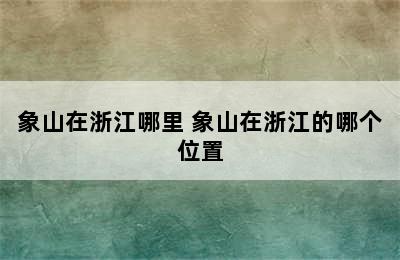 象山在浙江哪里 象山在浙江的哪个位置